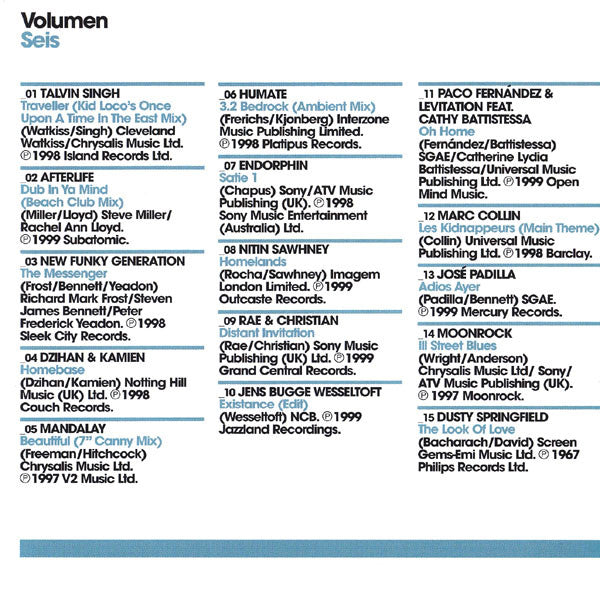 Volumen
Seis

_01 TALVIN SINGH
Traveller (Kid Loco's Once Upon A Time In The East Mix)
(Watkiss/Singh) Cleveland Watkiss/Chrysalis Music Ltd. ℗1998 Island Records Ltd.

_02 AFTERLIFE
Dub In Ya Mind (Beach Club Mix)
(Miller/Lloyd) Steve Miller/ Rachel Ann Lloyd. ℗1999 Subatomic.

_03 NEW FUNKY GENERATION
The Messenger
(Frost/Bennett/Yeadon) Richard Mark Frost/Steven James Bennett/Peter Frederick Yeadon. ℗1998 Sleek City Records.

_04 DZIHAN & KAMIEN
Homebase
(Dzihan/Kamien) Notting Hill Music (UK) Ltd. ℗1998 Couch Records.

_05 MANDALAY
Beautiful (7" Canny Mix)
(Freeman/Hitchcock) Chrysalis Music Ltd. ℗1997 V2 Music Ltd.

_06 HUMATE
3.2 Bedrock (Ambient Mix)
(Frerichs/Kjonberg) Interzone Music Publishing Limited. ℗1998 Platipus Records.

_07 ENDORPHIN
Satie 1
(Chapus) Sony/ATV Music Publishing (UK). ℗1998 Sony Music Entertainment (Australia) Ltd.

_08 NITIN SAWHNEY
Homelands
(Rocha/Sawhney) Imagem London Limited. ℗1999 Outcaste Records.

_09 RAE & CHRISTIAN
Distant Invitation
(Rae/Christian) Sony Music Publishing (UK) Ltd. ℗1999 Grand Central Records.

_10 JENS BUGGE WESSELTOFT
Existance (Edit)
(Wesseltoft) NCB. ℗1999 Jazzland Recordings.

_11 PACO FERNÁNDEZ & LEVITATION FEAT. CATHY BATTISTESSA
Oh Home
(Fernández/Battistessa) SGAE/Catherine Lydia Battistessa/Universal Music Publishing Ltd. ℗1999 Open Mind Music.

_12 MARC COLLIN
Les Kidnappeurs (Main Theme)
(Collin) Universal Music Publishing Ltd. ℗1998 Barclay.

_13 JOSÉ PADILLA
Adios Ayer
(Padilla/Bennett) SGAE. ℗1999 Mercury Records.

_14 MOONROCK
Ill Street Blues
(Wright/Anderson) Chrysalis Music Ltd/ Sony/ ATV Music Publishing (UK). ℗ 1997 Moonrock.

_15 DUSTY SPRINGFIELD
The Look Of Love
(Bacharach/David) Screen Gems-Emi Music Ltd. ℗ 1967 Philips Records Ltd.